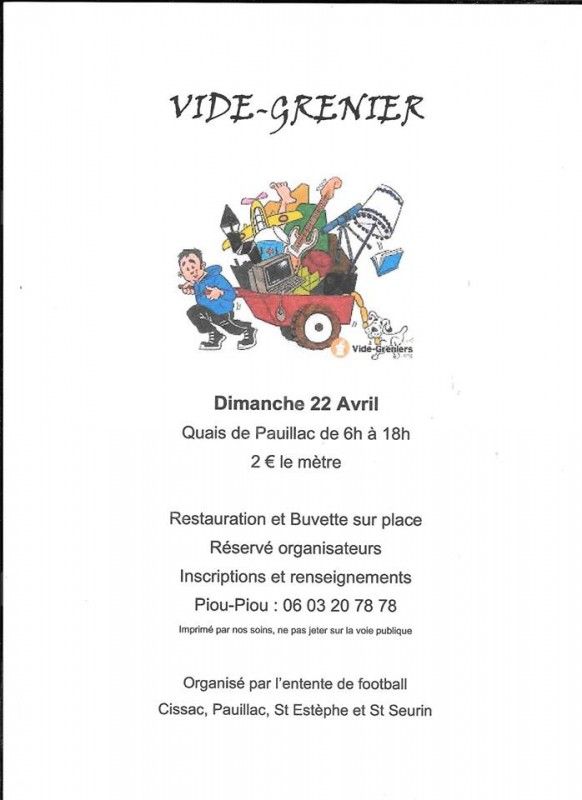 VIDE-GRENIER

Vide-Greniers

Dimanche 22 Avril

Quais de Pauillac de 6h à 18h

2 € le mètre

Restauration et Buvette sur place

Réservé organisateurs

Inscriptions et renseignements

Piou-Piou : 06 03 20 78 78

Imprimé par nos soins, ne pas jeter sur la voie publique

Organisé par l'entente de football

Cissac, Pauillac, St Estèphe et St Seurin